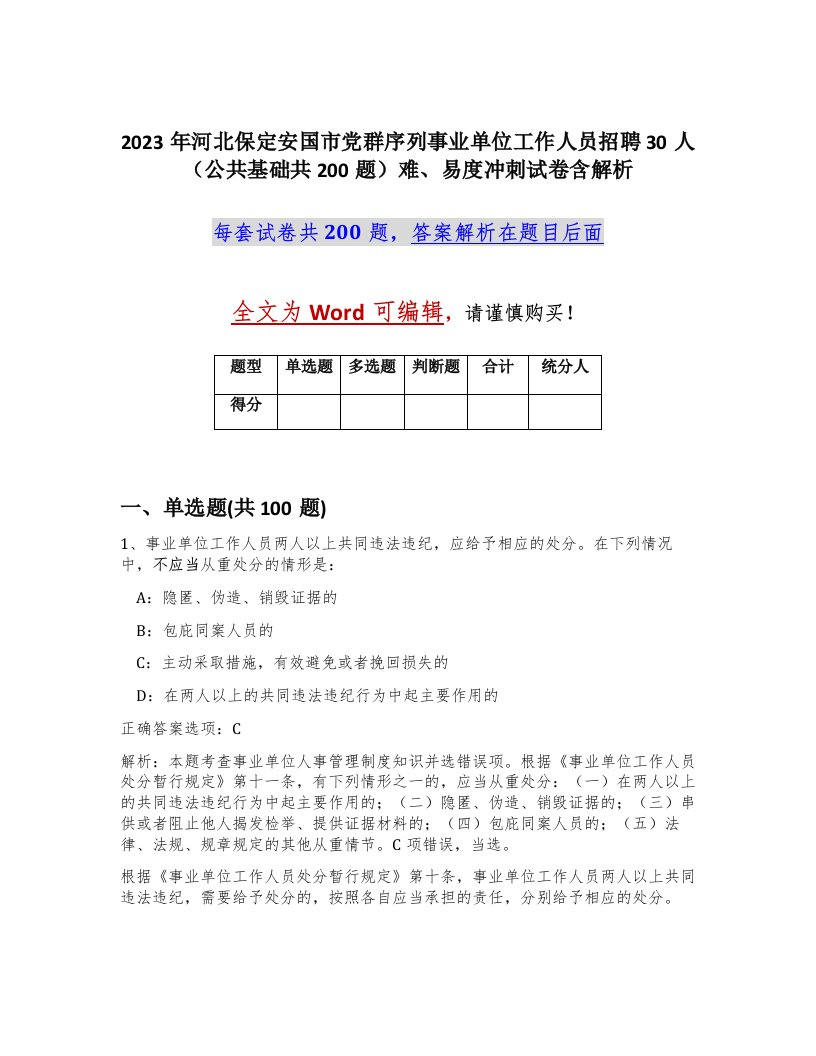 2023 年河北保定安国市党群序列事业单位工作人员招聘 30 人（公共基础共 200 题）难、易度冲刺试卷含解析

每套试卷共 200 题，答案解析在题目后面

全文为 Word 可编辑，请谨慎购买！

| 题型 | 单选题 | 多选题 | 判断题 | 合计 | 统分人 |
|---|---|---|---|---|---|
| 得分 | | | | | |

一、单选题(共 100 题)

1、事业单位工作人员两人以上共同违法违纪，应给予相应的处分。在下列情况中，不应当从重处分的情形是：

A：隐匿、伪造、销毁证据的

B：包庇同案人员的

C：主动采取措施，有效避免或者挽回损失的

D：在两人以上的共同违法违纪行为中起主要作用的

正确答案选项：C

解析：本题考查事业单位人事管理制度知识并选错误项。根据《事业单位工作人员处分暂行规定》第十一条，有下列情形之一的，应当从重处分：（一）在两人以上的共同违法违纪行为中起主要作用的；（二）隐匿、伪造、销毁证据的；（三）串供或者阻止他人揭发检举、提供证据材料的；（四）包庇同案人员的；（五）法律、法规、规章规定的其他从重情节。C 项错误，当选。

根据《事业单位工作人员处分暂行规定》第十条，事业单位工作人员两人以上共同违法违纪，需要给予处分的，按照各自应当承担的责任，分别给予相应的处分。